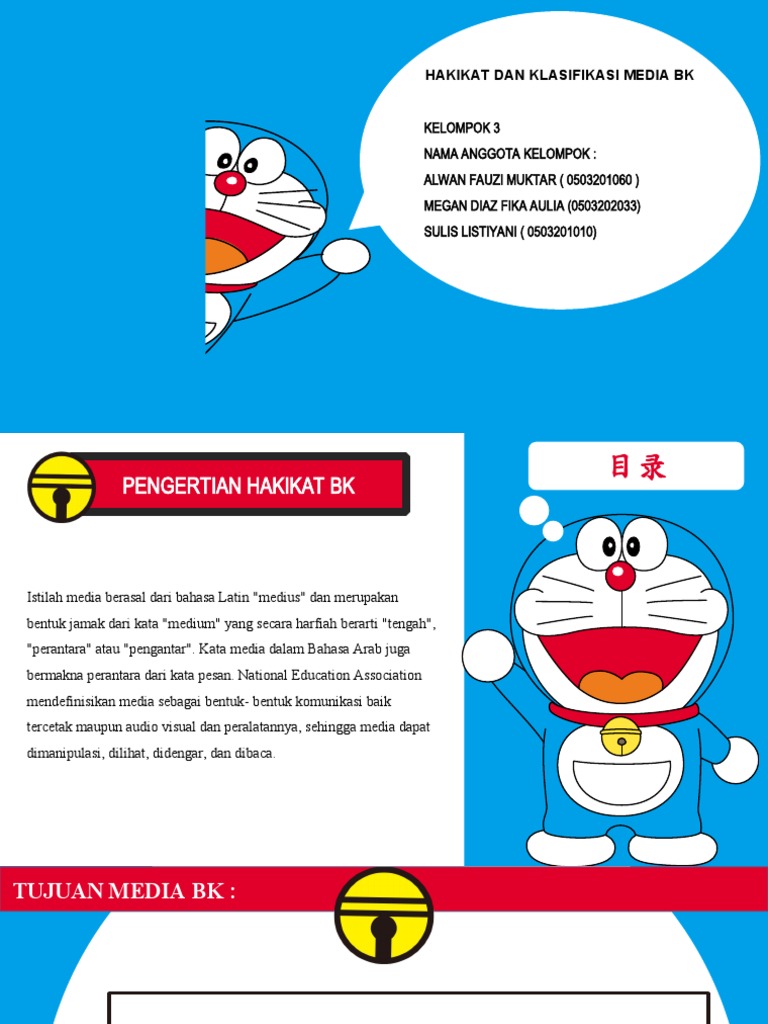 HAKIKAT DAN KLASIFIKASI MEDIA BK

KELOMPOK 3
NAMA ANGGOTA KELOMPOK :
ALWAN FAUZI MUKTAR ( 0503201060 )
MEGAN DIAZ FIKA AULIA (0503202033)
SULIS LISTIYANI ( 0503201010)

PENGERTIAN HAKIKAT BK

目录

Istilah media berasal dari bahasa Latin "medius" dan merupakan bentuk jamak dari kata "medium" yang secara harfiah berarti "tengah", "perantara" atau "pengantar". Kata media dalam Bahasa Arab juga bermakna perantara dari kata pesan. National Education Association mendefinisikan media sebagai bentuk- bentuk komunikasi baik tercetak maupun audio visual dan peralatannya, sehingga media dapat dimanipulasi, dilihat, didengar, dan dibaca.

TUJUAN MEDIA BK :